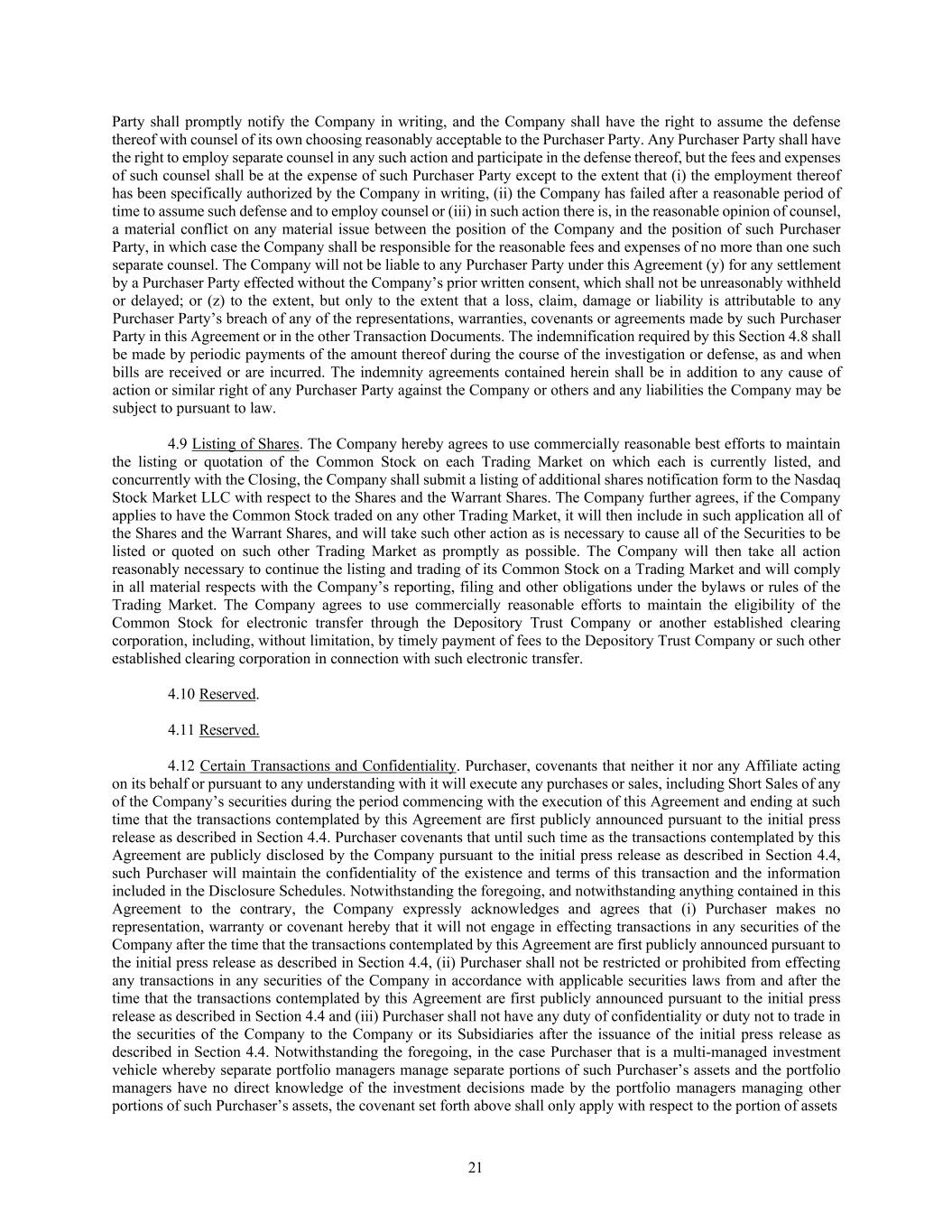 Party shall promptly notify the Company in writing, and the Company shall have the right to assume the defense thereof with counsel of its own choosing reasonably acceptable to the Purchaser Party. Any Purchaser Party shall have the right to employ separate counsel in any such action and participate in the defense thereof, but the fees and expenses of such counsel shall be at the expense of such Purchaser Party except to the extent that (i) the employment thereof has been specifically authorized by the Company in writing, (ii) the Company has failed after a reasonable period of time to assume such defense and to employ counsel or (iii) in such action there is, in the reasonable opinion of counsel, a material conflict on any material issue between the position of the Company and the position of such Purchaser Party, in which case the Company shall be responsible for the reasonable fees and expenses of no more than one such separate counsel. The Company will not be liable to any Purchaser Party under this Agreement (y) for any settlement by a Purchaser Party effected without the Company's prior written consent, which shall not be unreasonably withheld or delayed; or (z) to the extent, but only to the extent that a loss, claim, damage or liability is attributable to any Purchaser Party's breach of any of the representations, warranties, covenants or agreements made by such Purchaser Party in this Agreement or in the other Transaction Documents. The indemnification required by this Section 4.8 shall be made by periodic payments of the amount thereof during the course of the investigation or defense, as and when bills are received or are incurred. The indemnity agreements contained herein shall be in addition to any cause of action or similar right of any Purchaser Party against the Company or others and any liabilities the Company may be subject to pursuant to law.

4.9 Listing of Shares. The Company hereby agrees to use commercially reasonable best efforts to maintain the listing or quotation of the Common Stock on each Trading Market on which each is currently listed, and concurrently with the Closing, the Company shall submit a listing of additional shares notification form to the Nasdaq Stock Market LLC with respect to the Shares and the Warrant Shares. The Company further agrees, if the Company applies to have the Common Stock traded on any other Trading Market, it will then include in such application all of the Shares and the Warrant Shares, and will take such other action as is necessary to cause all of the Securities to be listed or quoted on such other Trading Market as promptly as possible. The Company will then take all action reasonably necessary to continue the listing and trading of its Common Stock on a Trading Market and will comply in all material respects with the Company's reporting, filing and other obligations under the bylaws or rules of the Trading Market. The Company agrees to use commercially reasonable efforts to maintain the eligibility of the Common Stock for electronic transfer through the Depository Trust Company or another established clearing corporation, including, without limitation, by timely payment of fees to the Depository Trust Company or such other established clearing corporation in connection with such electronic transfer.

4.10 Reserved.

4.11 Reserved.

4.12 Certain Transactions and Confidentiality. Purchaser, covenants that neither it nor any Affiliate acting on its behalf or pursuant to any understanding with it will execute any purchases or sales, including Short Sales of any of the Company's securities during the period commencing with the execution of this Agreement and ending at such time that the transactions contemplated by this Agreement are first publicly announced pursuant to the initial press release as described in Section 4.4. Purchaser covenants that until such time as the transactions contemplated by this Agreement are publicly disclosed by the Company pursuant to the initial press release as described in Section 4.4, such Purchaser will maintain the confidentiality of the existence and terms of this transaction and the information included in the Disclosure Schedules. Notwithstanding the foregoing, and notwithstanding anything contained in this Agreement to the contrary, the Company expressly acknowledges and agrees that (i) Purchaser makes no representation, warranty or covenant hereby that it will not engage in effecting transactions in any securities of the Company after the time that the transactions contemplated by this Agreement are first publicly announced pursuant to the initial press release as described in Section 4.4, (ii) Purchaser shall not be restricted or prohibited from effecting any transactions in any securities of the Company in accordance with applicable securities laws from and after the time that the transactions contemplated by this Agreement are first publicly announced pursuant to the initial press release as described in Section 4.4 and (iii) Purchaser shall not have any duty of confidentiality or duty not to trade in the securities of the Company to the Company or its Subsidiaries after the issuance of the initial press release as described in Section 4.4. Notwithstanding the foregoing, in the case Purchaser that is a multi-managed investment vehicle whereby separate portfolio managers manage separate portions of such Purchaser's assets and the portfolio managers have no direct knowledge of the investment decisions made by the portfolio managers managing other portions of such Purchaser's assets, the covenant set forth above shall only apply with respect to the portion of assets

21